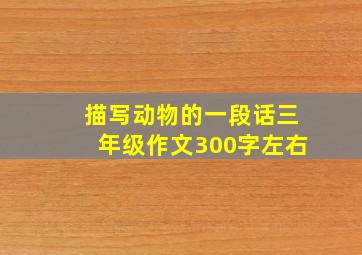 描写动物的一段话三年级作文300字左右